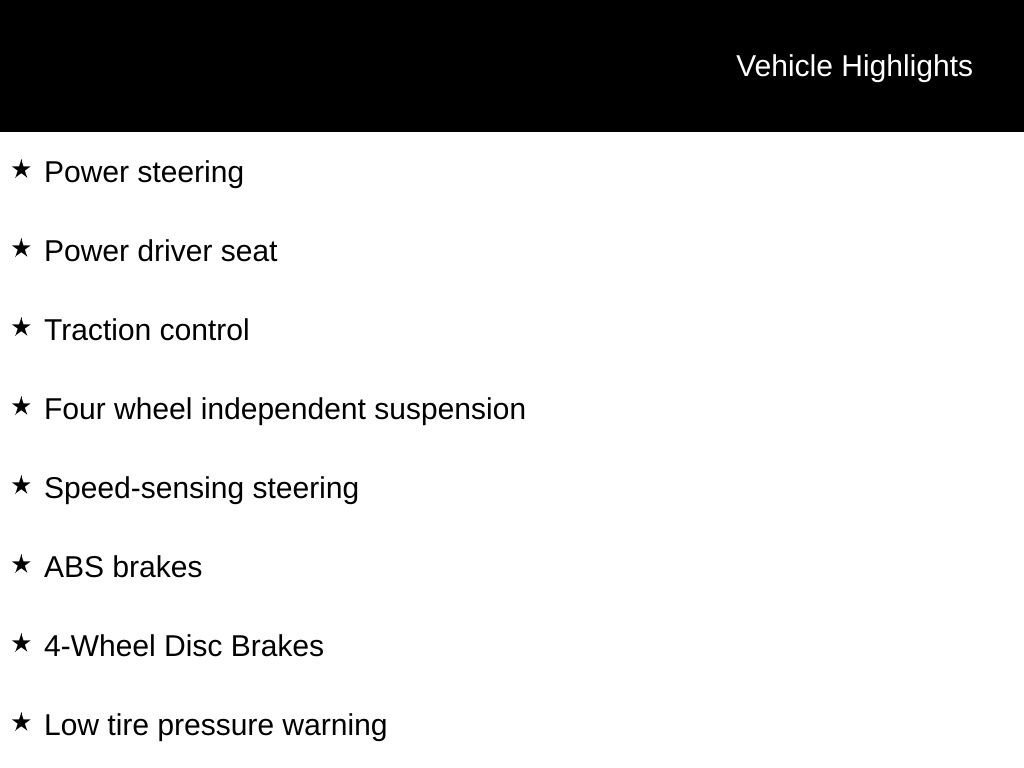 Vehicle Highlights

★ Power steering

★ Power driver seat

★ Traction control

★ Four wheel independent suspension

★ Speed-sensing steering

★ ABS brakes

★ 4-Wheel Disc Brakes

★ Low tire pressure warning